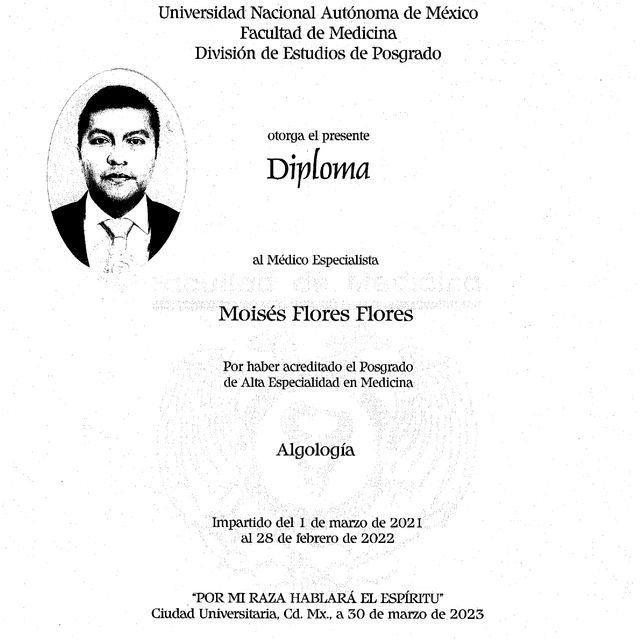 Universidad Nacional Autónoma de México
Facultad de Medicina
División de Estudios de Posgrado

otorga el presente
Diploma

al Médico Especialista

Moisés Flores Flores

Por haber acreditado el Posgrado de Alta Especialidad en Medicina

Algología

Impartido del 1 de marzo de 2021 al 28 de febrero de 2022

"POR MI RAZA HABLARÁ EL ESPÍRITU"
Ciudad Universitaria, Cd. Mx., a 30 de marzo de 2023